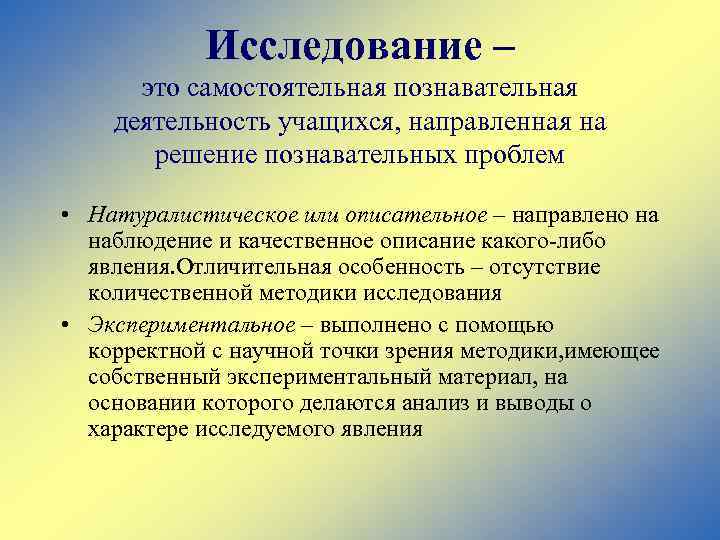 Исследование –

это самостоятельная познавательная деятельность учащихся, направленная на решение познавательных проблем

• Натуралистическое или описательное – направлено на наблюдение и качественное описание какого-либо явления.Отличительная особенность – отсутствие количественной методики исследования

• Экспериментальное – выполнено с помощью корректной с научной точки зрения методики,имеющее собственный экспериментальный материал, на основании которого делаются анализ и выводы о характере исследуемого явления